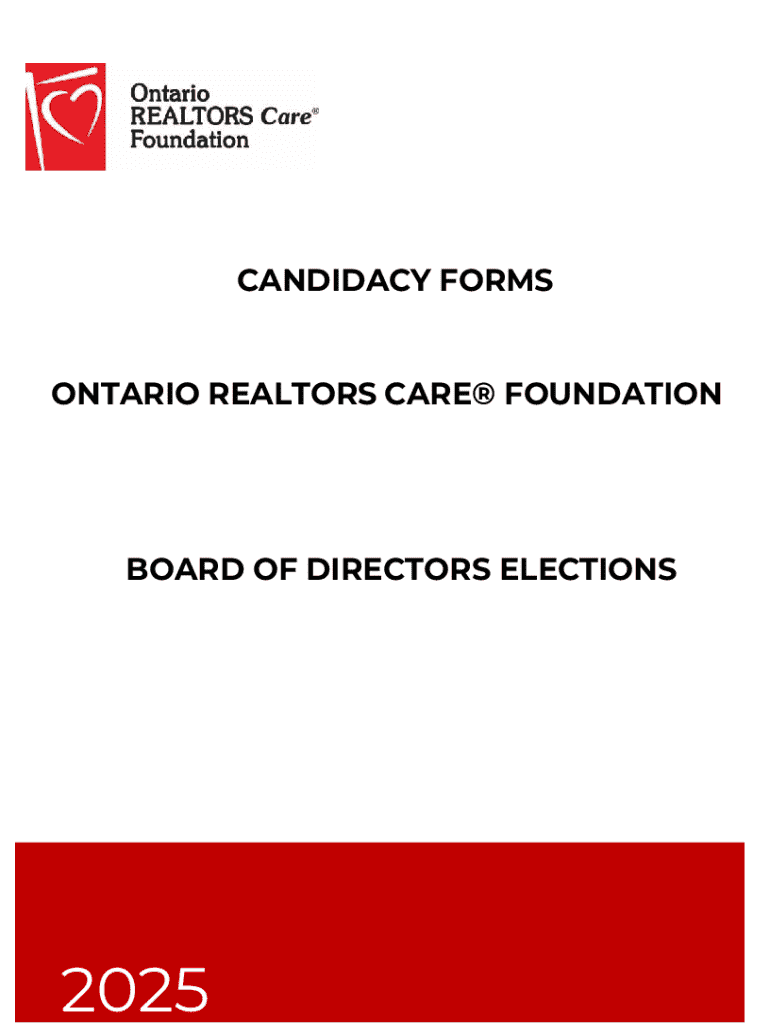 Ontario REALTORS Care® Foundation

CANDIDACY FORMS

ONTARIO REALTORS CARE® FOUNDATION

BOARD OF DIRECTORS ELECTIONS

2025